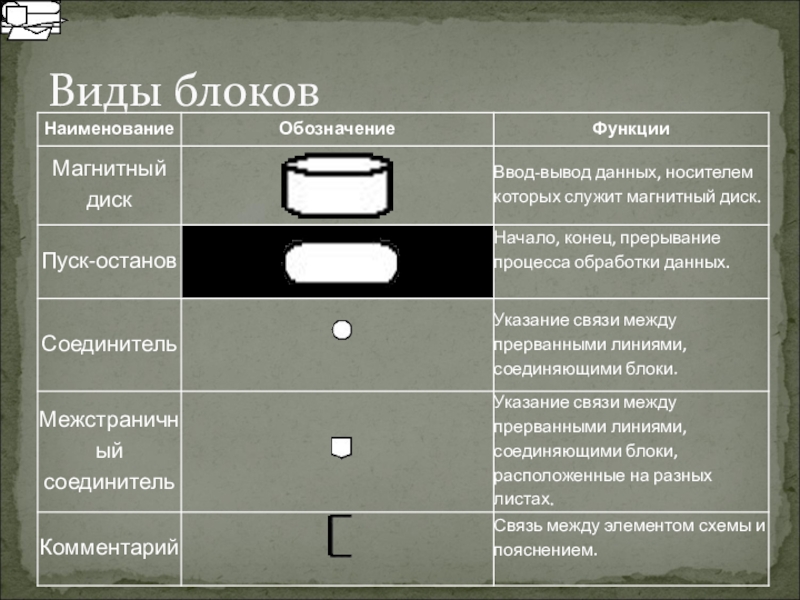 Виды блоков

| Наименование | Обозначение | Функции |
|---|---|---|
| Магнитный диск | | Ввод-вывод данных, носителем которых служит магнитный диск. |
| Пуск-останов | | Начало, конец, прерывание процесса обработки данных. |
| Соединитель | | Указание связи между прерванными линиями, соединяющими блоки. |
| Межстраничный соединитель | | Указание связи между прерванными линиями, соединяющими блоки, расположенные на разных листах. |
| Комментарий | | Связь между элементом схемы и пояснением. |